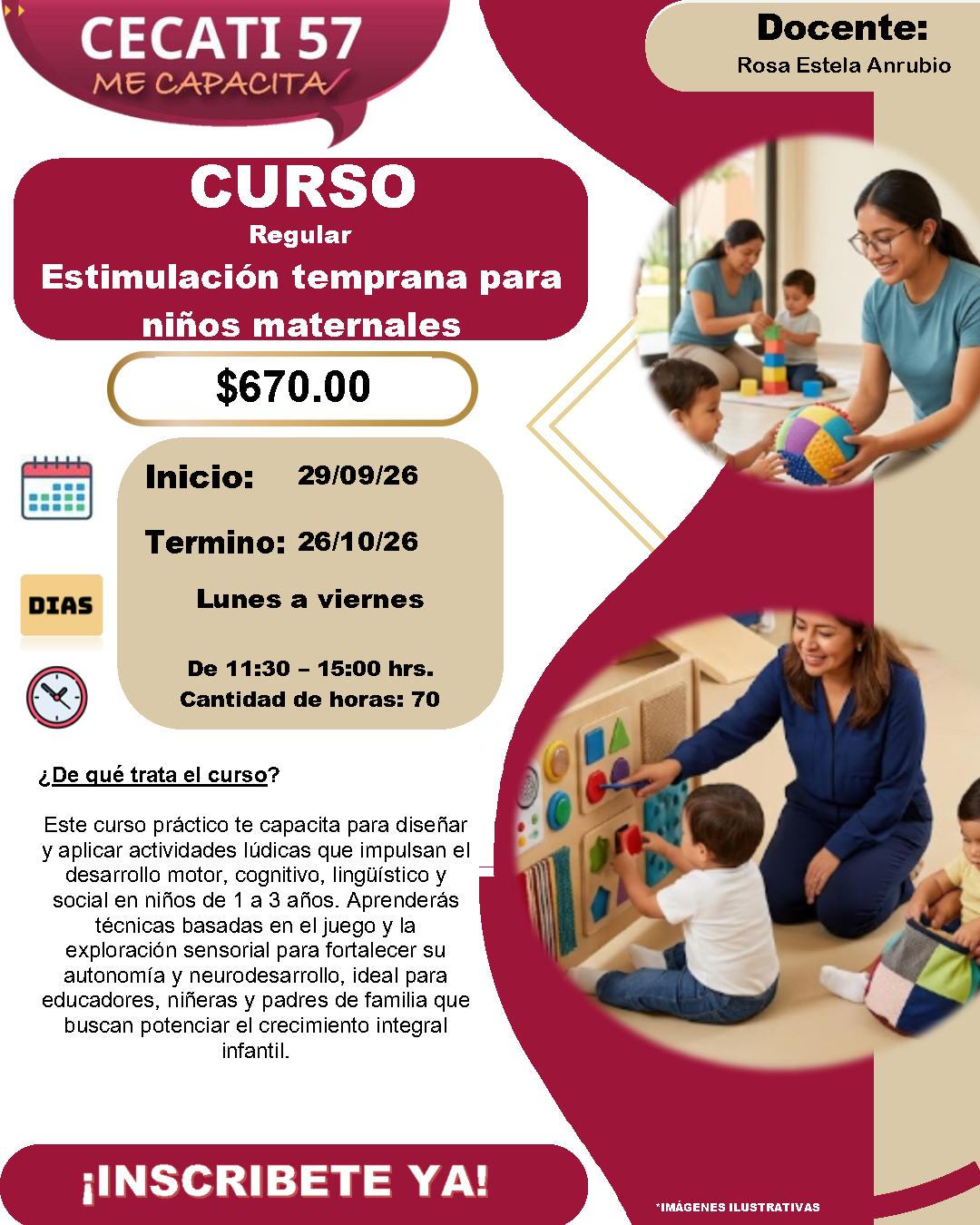 CECATI 57
ME CAPACITA

Docente:
Rosa Estela Anrubio

CURSO
Regular
Estimulación temprana para niños maternales

$670.00

Inicio: 29/09/26

Termino: 26/10/26

DIAS

Lunes a viernes

De 11:30 – 15:00 hrs.
Cantidad de horas: 70

¿De qué trata el curso?

Este curso práctico te capacita para diseñar y aplicar actividades lúdicas que impulsan el desarrollo motor, cognitivo, lingüístico y social en niños de 1 a 3 años. Aprenderás técnicas basadas en el juego y la exploración sensorial para fortalecer su autonomía y neurodesarrollo, ideal para educadores, niñeras y padres de familia que buscan potenciar el crecimiento integral infantil.

¡INSCRIBETE YA!

*IMÁGENES ILUSTRATIVAS